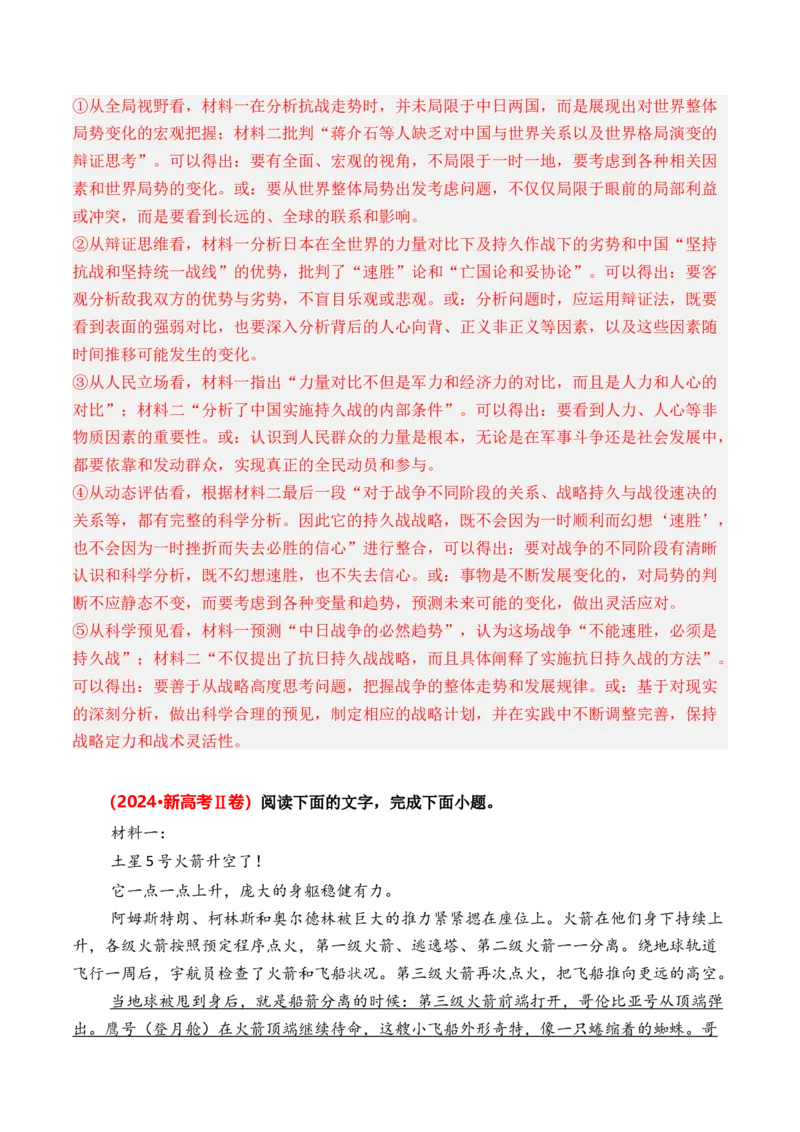 ①从全局视野看，材料一在分析抗战走势时，并未局限于中日两国，而是展现出对世界整体局势变化的宏观把握；材料二批判“蒋介石等人缺乏对中国与世界关系以及世界格局演变的辩证思考”。可以得出：要有全面、宏观的视角，不局限于一时一地，要考虑到各种相关因素和世界局势的变化。或：要从世界整体局势出发考虑问题，不仅仅局限于眼前的局部利益或冲突，而是要看到长远的、全球的联系和影响。
②从辩证思维看，材料一分析日本在全世界的力量对比下及持久作战下的劣势和中国“坚持抗战和坚持统一战线”的优势，批判了“速胜”论和“亡国论和妥协论”。可以得出：要客观分析敌我双方的优势与劣势，不盲目乐观或悲观。或：分析问题时，应运用辩证法，既要看到表面的强弱对比，也要深入分析背后的人心向背、正义非正义等因素，以及这些因素随时间推移可能发生的变化。
③从人民立场看，材料一指出“力量对比不但是军力和经济力的对比，而且是人力和人心的对比”；材料二“分析了中国实施持久战的内部条件”。可以得出：要看到人力、人心等非物质因素的重要性。或：认识到人民群众的力量是根本，无论是在军事斗争还是社会发展中，都要依靠和发动群众，实现真正的全民动员和参与。
④从动态评估看，根据材料二最后一段“对于战争不同阶段的关系、战略持久与战役速决的关系等，都有完整的科学分析。因此它的持久战战略，既不会因为一时顺利而幻想‘速胜’，也不会因为一时挫折而失去必胜的信心”进行整合，可以得出：要对战争的不同阶段有清晰认识和科学分析，既不幻想速胜，也不失去信心。或：事物是不断发展变化的，对局势的判断不应静态不变，而要考虑到各种变量和趋势，预测未来可能的变化，做出灵活应对。
⑤从科学预见看，材料一预测“中日战争的必然趋势”，认为这场战争“不能速胜，必须是持久战”；材料二“不仅提出了抗日持久战战略，而且具体阐释了实施抗日持久战的方法”。可以得出：要善于从战略高度思考问题，把握战争的整体走势和发展规律。或：基于对现实的深刻分析，做出科学合理的预见，制定相应的战略计划，并在实践中不断调整完善，保持战略定力和战术灵活性。

（2024•新高考Ⅱ卷）阅读下面的文字，完成下面小题。

材料一：

土星5号火箭升空了！

它一点一点上升，庞大的身躯稳健有力。

阿姆斯特朗、柯林斯和奥尔德林被巨大的推力紧紧摁在座位上。火箭在他们身下持续上升，各级火箭按照预定程序点火，第一级火箭、逃逸塔、第二级火箭一一分离。绕地球轨道飞行一周后，宇航员检查了火箭和飞船状况。第三级火箭再次点火，把飞船推向更远的高空。

当地球被甩到身后，就是船箭分离的时候：第三级火箭前端打开，哥伦比亚号从顶端弹出。鹰号（登月舱）在火箭顶端继续待命，这艘小飞船外形奇特，像一只蜷缩着的蜘蛛。哥